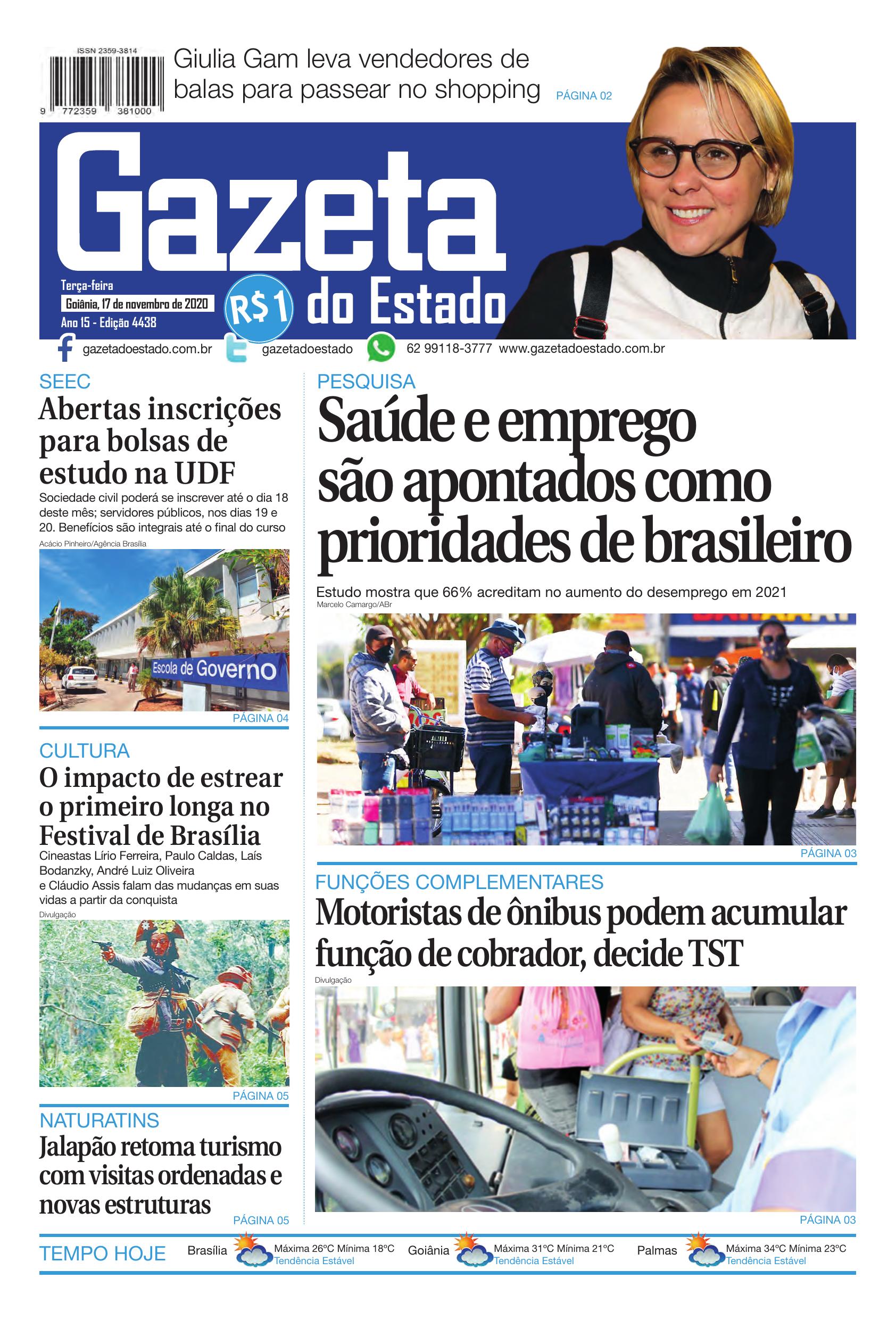 ISSN 2359-3814

9 772359 381000

Giulia Gam leva vendedores de balas para passear no shopping PÁGINA 02

Gazeta do Estado

Terça-feira
Goiânia, 17 de novembro de 2020
Ano 15 - Edição 4438

R$1

gazetadoestado.com.br gazetadoestado 62 99118-3777 www.gazetadoestado.com.br

SEEC

Abertas inscrições para bolsas de estudo na UDF

Sociedade civil poderá se inscrever até o dia 18 deste mês; servidores públicos, nos dias 19 e 20. Benefícios são integrais até o final do curso

Acácio Pinheiro/Agência Brasília

Escola de Governo

PÁGINA 04

CULTURA

O impacto de estrear o primeiro longa no Festival de Brasília

Cineastas Lírio Ferreira, Paulo Caldas, Laís Bodanzky, André Luiz Oliveira
e Cláudio Assis falam das mudanças em suas vidas a partir da conquista

Divulgação

PÁGINA 05

NATURATINS

Jalapão retoma turismo com visitas ordenadas e novas estruturas

PÁGINA 05

PESQUISA

Saúde e emprego são apontados como prioridades de brasileiro

Estudo mostra que 66% acreditam no aumento do desemprego em 2021

Marcelo Camargo/ABr

PÁGINA 03

FUNÇÕES COMPLEMENTARES

Motoristas de ônibus podem acumular função de cobrador, decide TST

Divulgação

PÁGINA 03

TEMPO HOJE Brasília Máxima 26ºC Mínima 18ºC Tendência Estável Goiânia Máxima 31ºC Mínima 21ºC Tendência Estável Palmas Máxima 34ºC Mínima 23ºC Tendência Estável